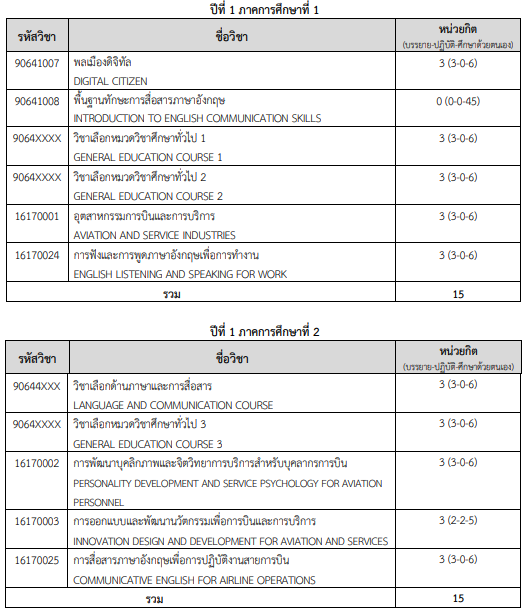 ปีที่ 1 ภาคการศึกษาที่ 1

| รหัสวิชา | ชื่อวิชา | หน่วยกิต (บรรยาย-ปฏิบัติ-ศึกษาด้วยตนเอง) |
|---|---|---|
| 90641007 | พลเมืองดิจิทัล DIGITAL CITIZEN | 3 (3-0-6) |
| 90641008 | พื้นฐานทักษะการสื่อสารภาษาอังกฤษ INTRODUCTION TO ENGLISH COMMUNICATION SKILLS | 0 (0-0-45) |
| 9064XXXX | วิชาเลือกหมวดวิชาศึกษาทั่วไป 1 GENERAL EDUCATION COURSE 1 | 3 (3-0-6) |
| 9064XXXX | วิชาเลือกหมวดวิชาศึกษาทั่วไป 2 GENERAL EDUCATION COURSE 2 | 3 (3-0-6) |
| 16170001 | อุตสาหกรรมการบินและการบริการ AVIATION AND SERVICE INDUSTRIES | 3 (3-0-6) |
| 16170024 | การฟังและการพูดภาษาอังกฤษเพื่อการทำงาน ENGLISH LISTENING AND SPEAKING FOR WORK | 3 (3-0-6) |
| รวม | | 15 |

ปีที่ 1 ภาคการศึกษาที่ 2

| รหัสวิชา | ชื่อวิชา | หน่วยกิต (บรรยาย-ปฏิบัติ-ศึกษาด้วยตนเอง) |
|---|---|---|
| 90644XXX | วิชาเลือกด้านภาษาและการสื่อสาร LANGUAGE AND COMMUNICATION COURSE | 3 (3-0-6) |
| 9064XXXX | วิชาเลือกหมวดวิชาศึกษาทั่วไป 3 GENERAL EDUCATION COURSE 3 | 3 (3-0-6) |
| 16170002 | การพัฒนาบุคลิกภาพและจิตวิทยาการบริการสำหรับบุคลากรการบิน PERSONALITY DEVELOPMENT AND SERVICE PSYCHOLOGY FOR AVIATION PERSONNEL | 3 (3-0-6) |
| 16170003 | การออกแบบและพัฒนานวัตกรรมเพื่อการบินและการบริการ INNOVATION DESIGN AND DEVELOPMENT FOR AVIATION AND SERVICES | 3 (2-2-5) |
| 16170025 | การสื่อสารภาษาอังกฤษเพื่อการปฏิบัติงานสายการบิน COMMUNICATIVE ENGLISH FOR AIRLINE OPERATIONS | 3 (3-0-6) |
| รวม | | 15 |